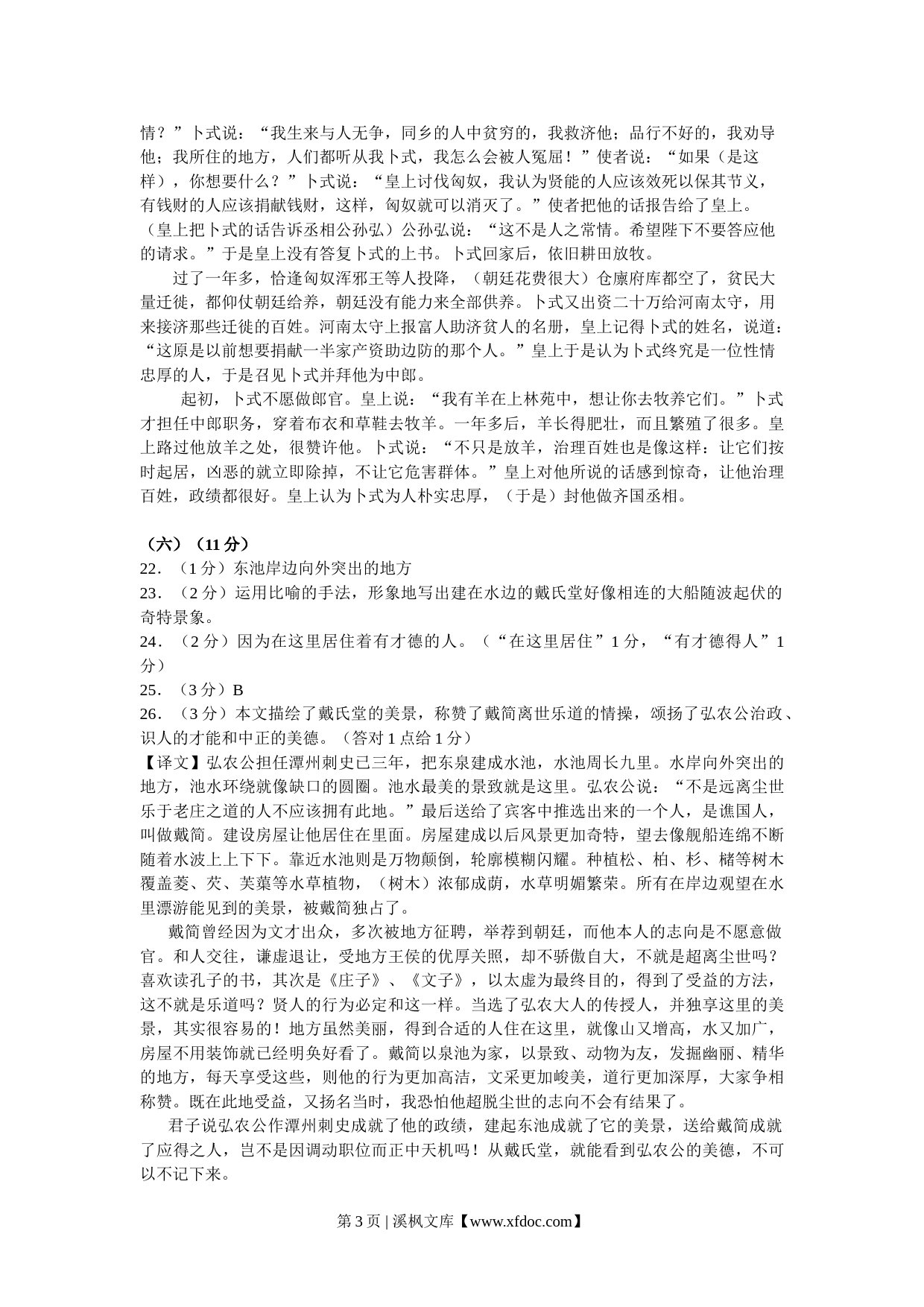 情？”卜式说：“我生来与人无争，同乡的人中贫穷的，我救济他；品行不好的，我劝导他；我所住的地方，人们都听从我卜式，我怎么会被人冤屈！”使者说：“如果（是这样），你想要什么？”卜式说：“皇上讨伐匈奴，我认为贤能的人应该效死以保其节义，有钱财的人应该捐献钱财，这样，匈奴就可以消灭了。”使者把他的话报告给了皇上。（皇上把卜式的话告诉丞相公孙弘）公孙弘说：“这不是人之常情。希望陛下不要答应他的请求。”于是皇上没有答复卜式的上书。卜式回家后，依旧耕田放牧。

过了一年多，恰逢匈奴浑邪王等人投降，（朝廷花费很大）仓廪府库都空了，贫民大量迁徙，都仰仗朝廷给养，朝廷没有能力来全部供养。卜式又出资二十万给河南太守，用来接济那些迁徙的百姓。河南太守上报富人助济贫人的名册，皇上记得卜式的姓名，说道：“这原是以前想要捐献一半家产资助边防的那个人。”皇上于是认为卜式终究是一位性情忠厚的人，于是召见卜式并拜他为中郎。

起初，卜式不愿做郎官。皇上说：“我有羊在上林苑中，想让你去牧养它们。”卜式才担任中郎职务，穿着布衣和草鞋去牧羊。一年多后，羊长得肥壮，而且繁殖了很多。皇上路过他放羊之处，很赞许他。卜式说：“不只是放羊，治理百姓也是像这样：让它们按时起居，凶恶的就立即除掉，不让它危害群体。”皇上对他所说的话感到惊奇，让他治理百姓，政绩都很好。皇上认为卜式为人朴实忠厚，（于是）封他做齐国丞相。

（六）（11 分）
22．（1 分）东池岸边向外突出的地方
23．（2 分）运用比喻的手法，形象地写出建在水边的戴氏堂好像相连的大船随波起伏的奇特景象。
24．（2 分）因为在这里居住着有才德的人。（“在这里居住”1 分，“有才德得人”1 分）
25．（3 分）B
26．（3 分）本文描绘了戴氏堂的美景，称赞了戴简离世乐道的情操，颂扬了弘农公治政、识人的才能和中正的美德。（答对 1 点给 1 分）
【译文】弘农公担任潭州刺史已三年，把东泉建成水池，水池周长九里。水岸向外突出的地方，池水环绕就像缺口的圆圈。池水最美的景致就是这里。弘农公说：“不是远离尘世乐于老庄之道的人不应该拥有此地。”最后送给了宾客中推选出来的一个人，是谯国人，叫做戴简。建设房屋让他居住在里面。房屋建成以后风景更加奇特，望去像舰船连绵不断随着水波上上下下。靠近水池则是万物颠倒，轮廓模糊闪耀。种植松、柏、杉、楮等树木覆盖菱、芡、芙蕖等水草植物，（树木）浓郁成荫，水草明媚繁荣。所有在岸边观望在水里漂游能见到的美景，被戴简独占了。

戴简曾经因为文才出众，多次被地方征聘，举荐到朝廷，而他本人的志向是不愿意做官。和人交往，谦虚退让，受地方王侯的优厚关照，却不骄傲自大，不就是超离尘世吗？喜欢读孔子的书，其次是《庄子》、《文子》，以太虚为最终目的，得到了受益的方法，这不就是乐道吗？贤人的行为必定和这一样。当选了弘农大人的传授人，并独享这里的美景，其实很容易的！地方虽然美丽，得到合适的人住在这里，就像山又增高，水又加广，房屋不用装饰就已经明奂好看了。戴简以泉池为家，以景致、动物为友，发掘幽丽、精华的地方，每天享受这些，则他的行为更加高洁，文采更加峻美，道行更加深厚，大家争相称赞。既在此地受益，又扬名当时，我恐怕他超脱尘世的志向不会有结果了。

君子说弘农公作潭州刺史成就了他的政绩，建起东池成就了它的美景，送给戴简成就了应得之人，岂不是因调动职位而正中天机吗！从戴氏堂，就能看到弘农公的美德，不可以不记下来。

第 3 页 | 溪枫文库【www.xfdoc.com】